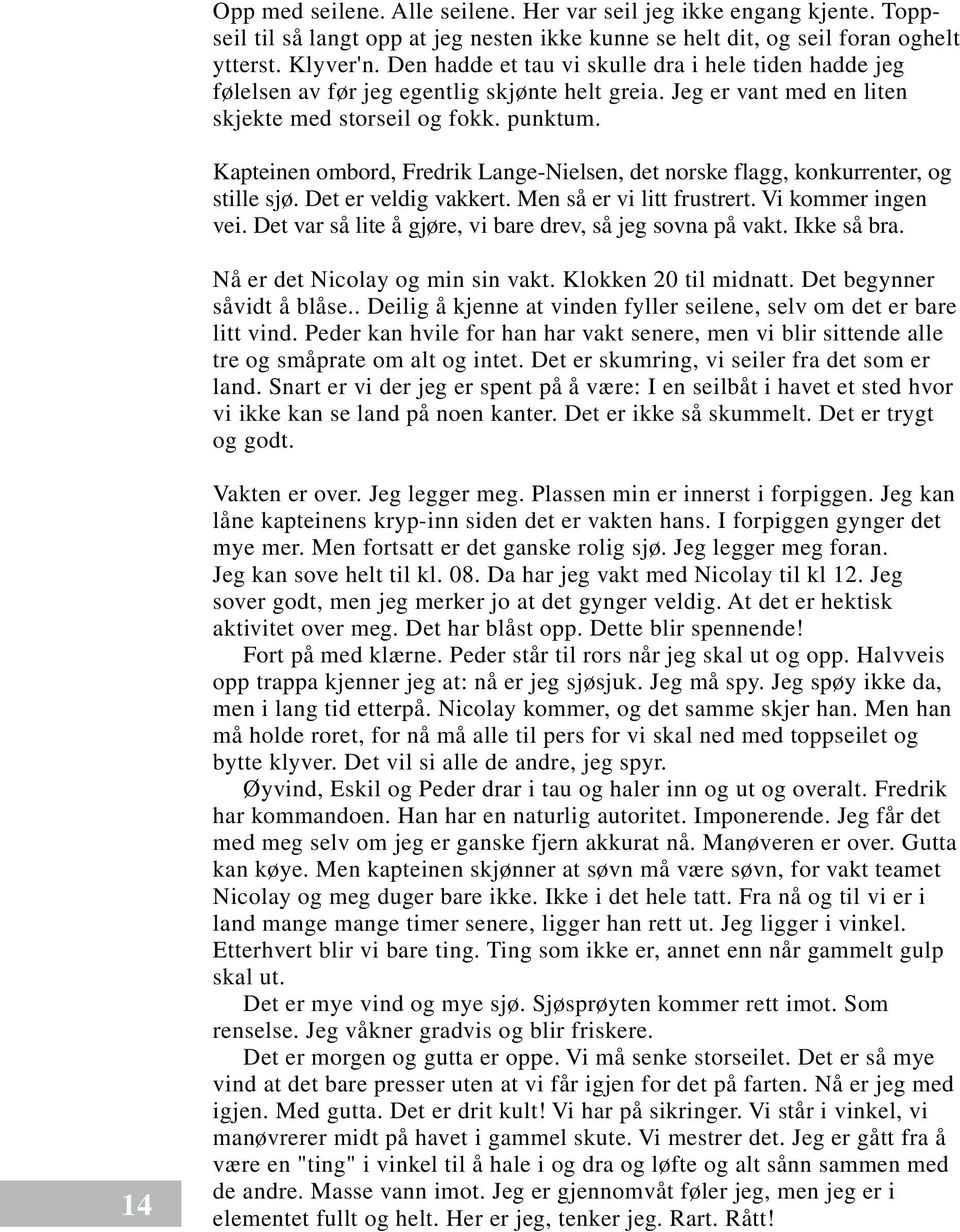 Opp med seilene. Alle seilene. Her var seil jeg ikke engang kjente. Toppseil til så langt opp at jeg nesten ikke kunne se helt dit, og seil foran oghelt ytterst. Klyver'n. Den hadde et tau vi skulle dra i hele tiden hadde jeg følelsen av før jeg egentlig skjønte helt greia. Jeg er vant med en liten skjekte med storseil og fokk. punktum.

Kapteinen ombord, Fredrik Lange-Nielsen, det norske flagg, konkurrenter, og stille sjø. Det er veldig vakkert. Men så er vi litt frustrert. Vi kommer ingen vei. Det var så lite å gjøre, vi bare drev, så jeg sovna på vakt. Ikke så bra.

Nå er det Nicolay og min sin vakt. Klokken 20 til midnatt. Det begynner såvidt å blåse.. Deilig å kjenne at vinden fyller seilene, selv om det er bare litt vind. Peder kan hvile for han har vakt senere, men vi blir sittende alle tre og småprate om alt og intet. Det er skumring, vi seiler fra det som er land. Snart er vi der jeg er spent på å være: I en seilbåt i havet et sted hvor vi ikke kan se land på noen kanter. Det er ikke så skummelt. Det er trygt og godt.

Vakten er over. Jeg legger meg. Plassen min er innerst i forpiggen. Jeg kan låne kapteinens kryp-inn siden det er vakten hans. I forpiggen gynger det mye mer. Men fortsatt er det ganske rolig sjø. Jeg legger meg foran. Jeg kan sove helt til kl. 08. Da har jeg vakt med Nicolay til kl 12. Jeg sover godt, men jeg merker jo at det gynger veldig. At det er hektisk aktivitet over meg. Det har blåst opp. Dette blir spennende!

Fort på med klærne. Peder står til rors når jeg skal ut og opp. Halvveis opp trappa kjenner jeg at: nå er jeg sjøsjuk. Jeg må spy. Jeg spøy ikke da, men i lang tid etterpå. Nicolay kommer, og det samme skjer han. Men han må holde roret, for nå må alle til pers for vi skal ned med toppseilet og bytte klyver. Det vil si alle de andre, jeg spyr.

Øyvind, Eskil og Peder drar i tau og haler inn og ut og overalt. Fredrik har kommandoen. Han har en naturlig autoritet. Imponerende. Jeg får det med meg selv om jeg er ganske fjern akkurat nå. Manøveren er over. Gutta kan køye. Men kapteinen skjønner at søvn må være søvn, for vakt teamet Nicolay og meg duger bare ikke. Ikke i det hele tatt. Fra nå og til vi er i land mange mange timer senere, ligger han rett ut. Jeg ligger i vinkel. Etterhvert blir vi bare ting. Ting som ikke er, annet enn når gammelt gulp skal ut.

Det er mye vind og mye sjø. Sjøsprøyten kommer rett imot. Som renselse. Jeg våkner gradvis og blir friskere.

Det er morgen og gutta er oppe. Vi må senke storseilet. Det er så mye vind at det bare presser uten at vi får igjen for det på farten. Nå er jeg med igjen. Med gutta. Det er drit kult! Vi har på sikringer. Vi står i vinkel, vi manøvrerer midt på havet i gammel skute. Vi mestrer det. Jeg er gått fra å være en "ting" i vinkel til å hale i og dra og løfte og alt sånn sammen med de andre. Masse vann imot. Jeg er gjennomvåt føler jeg, men jeg er i elementet fullt og helt. Her er jeg, tenker jeg. Rart. Rått!

14